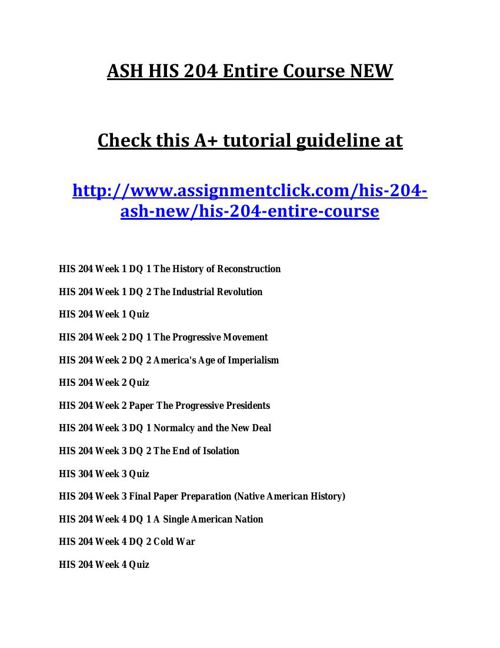 ASH HIS 204 Entire Course NEW

Check this A+ tutorial guideline at

http://www.assignmentclick.com/his-204-ash-new/his-204-entire-course

HIS 204 Week 1 DQ 1 The History of Reconstruction

HIS 204 Week 1 DQ 2 The Industrial Revolution

HIS 204 Week 1 Quiz

HIS 204 Week 2 DQ 1 The Progressive Movement

HIS 204 Week 2 DQ 2 America's Age of Imperialism

HIS 204 Week 2 Quiz

HIS 204 Week 2 Paper The Progressive Presidents

HIS 204 Week 3 DQ 1 Normalcy and the New Deal

HIS 204 Week 3 DQ 2 The End of Isolation

HIS 304 Week 3 Quiz

HIS 204 Week 3 Final Paper Preparation (Native American History)

HIS 204 Week 4 DQ 1 A Single American Nation

HIS 204 Week 4 DQ 2 Cold War

HIS 204 Week 4 Quiz